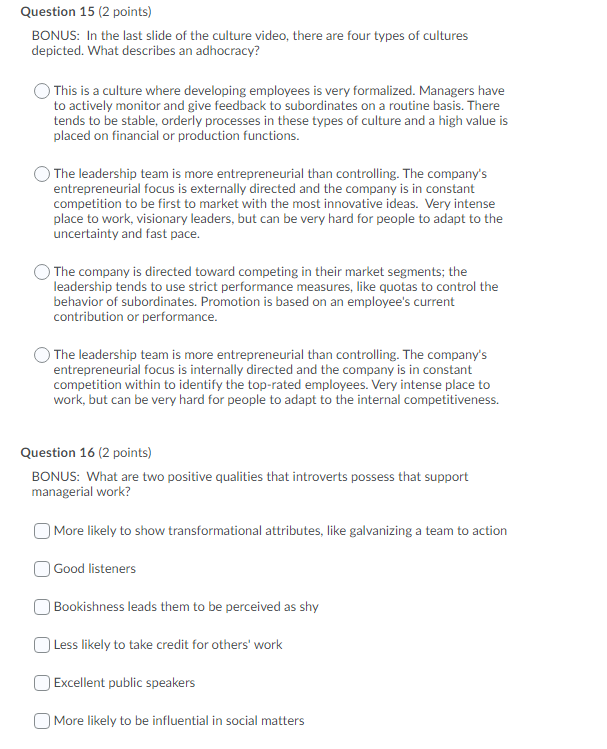 Question 15 (2 points)

BONUS: In the last slide of the culture video, there are four types of cultures depicted. What describes an adhocracy?

This is a culture where developing employees is very formalized. Managers have to actively monitor and give feedback to subordinates on a routine basis. There tends to be stable, orderly processes in these types of culture and a high value is placed on financial or production functions.

The leadership team is more entrepreneurial than controlling. The company's entrepreneurial focus is externally directed and the company is in constant competition to be first to market with the most innovative ideas. Very intense place to work, visionary leaders, but can be very hard for people to adapt to the uncertainty and fast pace.

The company is directed toward competing in their market segments; the leadership tends to use strict performance measures, like quotas to control the behavior of subordinates. Promotion is based on an employee's current contribution or performance.

The leadership team is more entrepreneurial than controlling. The company's entrepreneurial focus is internally directed and the company is in constant competition within to identify the top-rated employees. Very intense place to work, but can be very hard for people to adapt to the internal competitiveness.

Question 16 (2 points)

BONUS: What are two positive qualities that introverts possess that support managerial work?

More likely to show transformational attributes, like galvanizing a team to action

Good listeners

Bookishness leads them to be perceived as shy

Less likely to take credit for others' work

Excellent public speakers

More likely to be influential in social matters